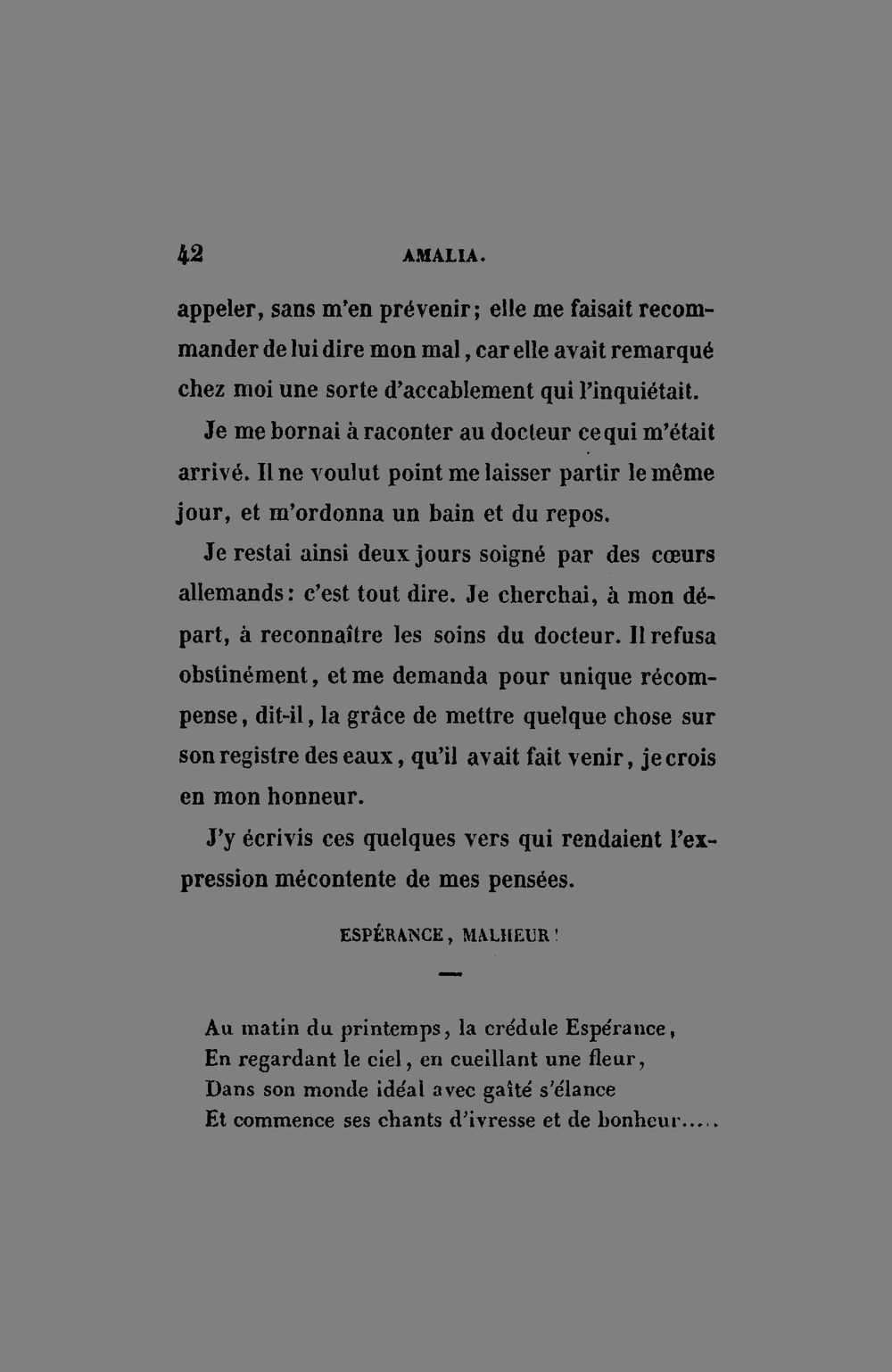 42 AMALIA.

appeler, sans m'en prévenir; elle me faisait recommander de lui dire mon mal, car elle avait remarqué chez moi une sorte d'accablement qui l'inquiétait.

Je me bornai à raconter au docteur ce qui m'était arrivé. Il ne voulut point me laisser partir le même jour, et m'ordonna un bain et du repos.

Je restai ainsi deux jours soigné par des cœurs allemands: c'est tout dire. Je cherchai, à mon départ, à reconnaître les soins du docteur. Il refusa obstinément, et me demanda pour unique récompense, dit-il, la grâce de mettre quelque chose sur son registre des eaux, qu'il avait fait venir, je crois en mon honneur.

J'y écrivis ces quelques vers qui rendaient l'expression mécontente de mes pensées.

ESPÉRANCE, MALHEUR!

Au matin du printemps, la crédule Espérance,
En regardant le ciel, en cueillant une fleur,
Dans son monde idéal avec gaîté s'élance
Et commence ses chants d'ivresse et de bonheur.....